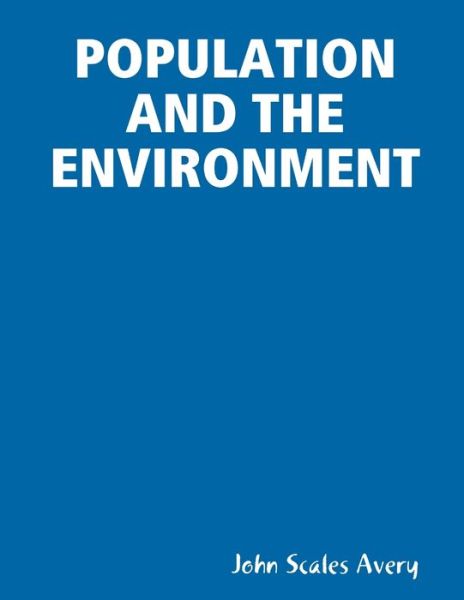 POPULATION AND THE ENVIRONMENT

John Scales Avery